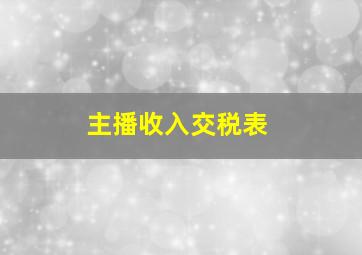 主播收入交税表